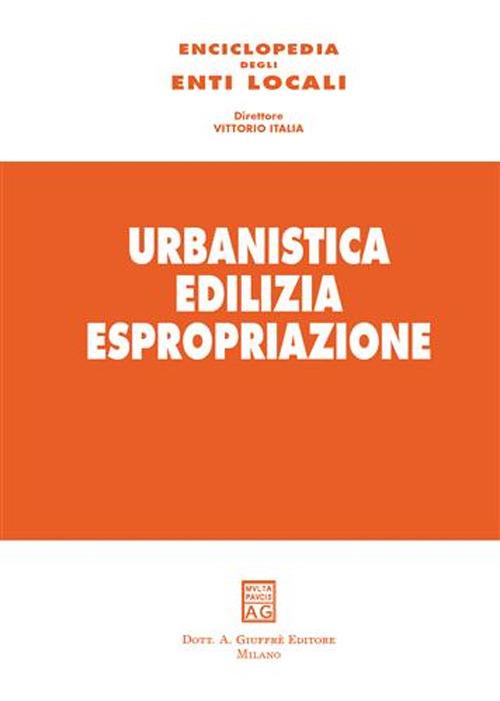 ENCICLOPEDIA
DEGLI
ENTI LOCALI

Direttore
VITTORIO ITALIA

URBANISTICA
EDILIZIA
ESPROPRIAZIONE

MVLTA
PAVCIS
AG

DOTT. A. GIUFFRÈ EDITORE
MILANO